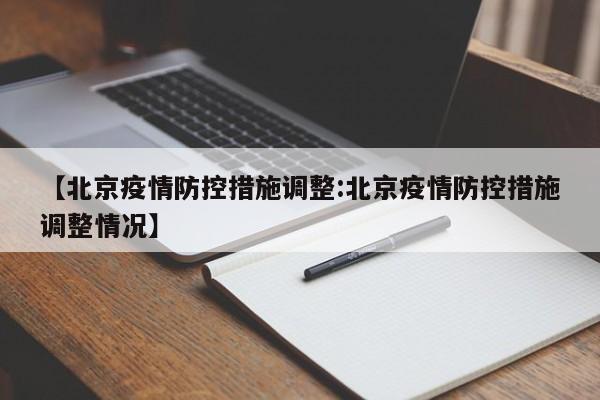 【北京疫情防控措施调整:北京疫情防控措施调整情况】